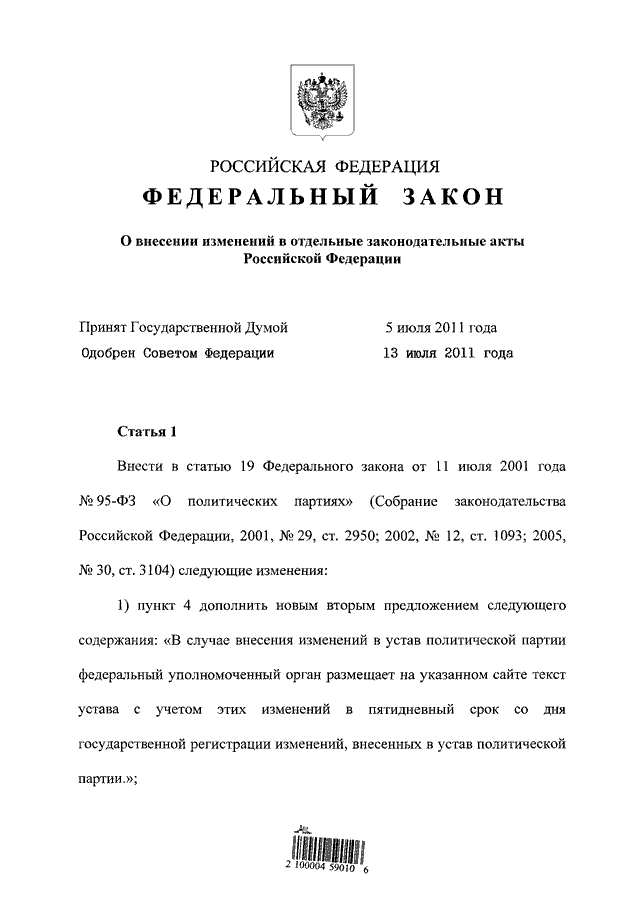 РОССИЙСКАЯ ФЕДЕРАЦИЯ

ФЕДЕРАЛЬНЫЙ ЗАКОН

О внесении изменений в отдельные законодательные акты Российской Федерации

Принят Государственной Думой 5 июля 2011 года

Одобрен Советом Федерации 13 июля 2011 года

Статья 1

Внести в статью 19 Федерального закона от 11 июля 2001 года № 95-ФЗ «О политических партиях» (Собрание законодательства Российской Федерации, 2001, № 29, ст. 2950; 2002, № 12, ст. 1093; 2005, № 30, ст. 3104) следующие изменения:

1) пункт 4 дополнить новым вторым предложением следующего содержания: «В случае внесения изменений в устав политической партии федеральный уполномоченный орган размещает на указанном сайте текст устава с учетом этих изменений в пятидневный срок со дня государственной регистрации изменений, внесенных в устав политической партии.»;

2 100004 59010 6